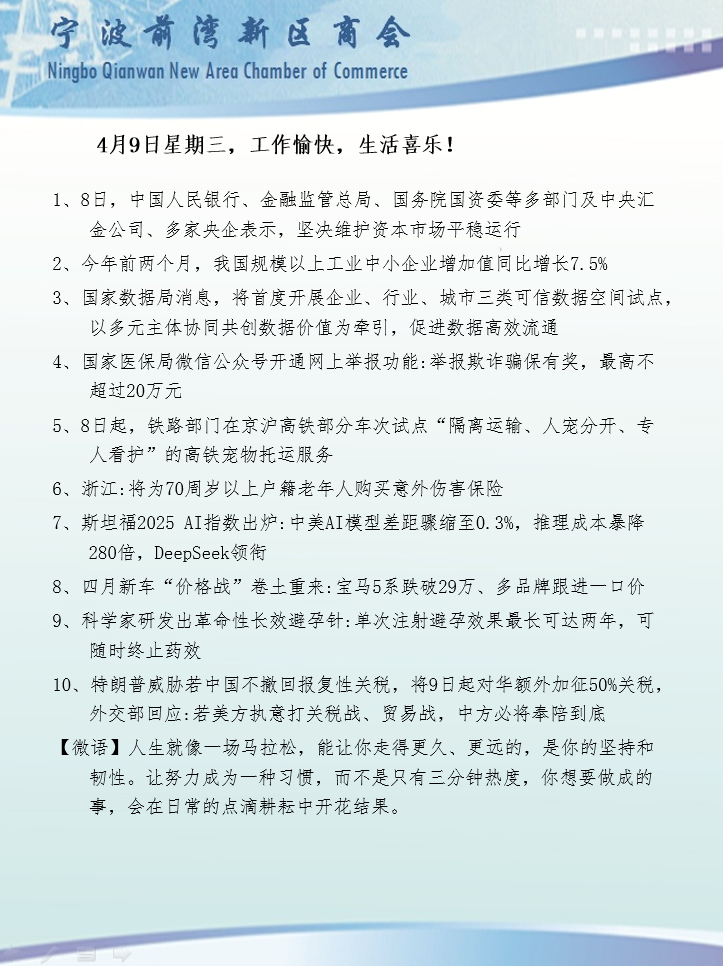 宁波前湾新区商会
Ningbo Qianwan New Area Chamber of Commerce

4月9日星期三，工作愉快，生活喜乐！

1、8日，中国人民银行、金融监管总局、国务院国资委等多部门及中央汇金公司、多家央企表示，坚决维护资本市场平稳运行

2、今年前两个月，我国规模以上工业中小企业增加值同比增长7.5%

3、国家数据局消息，将首度开展企业、行业、城市三类可信数据空间试点，以多元主体协同共创数据价值为牵引，促进数据高效流通

4、国家医保局微信公众号开通网上举报功能:举报欺诈骗保有奖，最高不超过20万元

5、8日起，铁路部门在京沪高铁部分车次试点“隔离运输、人宠分开、专人看护”的高铁宠物托运服务

6、浙江:将为70周岁以上户籍老年人购买意外伤害保险

7、斯坦福2025 AI指数出炉:中美AI模型差距骤缩至0.3%，推理成本暴降280倍，DeepSeek领衔

8、四月新车“价格战”卷土重来:宝马5系跌破29万、多品牌跟进一口价

9、科学家研发出革命性长效避孕针:单次注射避孕效果最长可达两年，可随时终止药效

10、特朗普威胁若中国不撤回报复性关税，将9日起对华额外加征50%关税，外交部回应:若美方执意打关税战、贸易战，中方必将奉陪到底

【微语】人生就像一场马拉松，能让你走得更久、更远的，是你的坚持和韧性。让努力成为一种习惯，而不是只有三分钟热度，你想要做成的事，会在日常的点滴耕耘中开花结果。